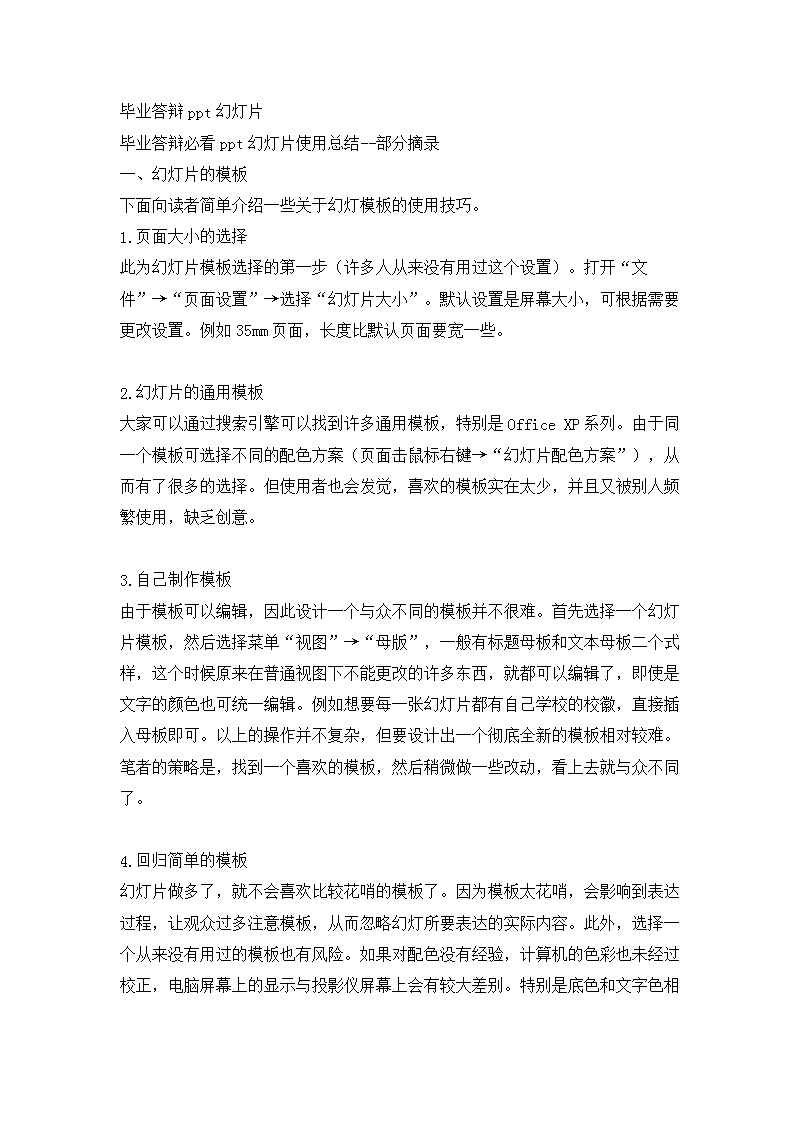 毕业答辩ppt幻灯片
毕业答辩必看ppt幻灯片使用总结--部分摘录
一、幻灯片的模板
下面向读者简单介绍一些关于幻灯模板的使用技巧。
1.页面大小的选择
此为幻灯片模板选择的第一步（许多人从来没有用过这个设置）。打开“文件”→“页面设置”→选择“幻灯片大小”。默认设置是屏幕大小，可根据需要更改设置。例如35mm页面，长度比默认页面要宽一些。

2.幻灯片的通用模板
大家可以通过搜索引擎可以找到许多通用模板，特别是Office XP系列。由于同一个模板可选择不同的配色方案（页面击鼠标右键→“幻灯片配色方案”），从而有了很多的选择。但使用者也会发觉，喜欢的模板实在太少，并且又被别人频繁使用，缺乏创意。

3.自己制作模板
由于模板可以编辑，因此设计一个与众不同的模板并不很难。首先选择一个幻灯片模板，然后选择菜单“视图”→“母版”，一般有标题母板和文本母板二个式样，这个时候原来在普通视图下不能更改的许多东西，就都可以编辑了，即使是文字的颜色也可统一编辑。例如想要每一张幻灯片都有自己学校的校徽，直接插入母板即可。以上的操作并不复杂，但要设计出一个彻底全新的模板相对较难。笔者的策略是，找到一个喜欢的模板，然后稍微做一些改动，看上去就与众不同了。

4.回归简单的模板
幻灯片做多了，就不会喜欢比较花哨的模板了。因为模板太花哨，会影响到表达过程，让观众过多注意模板，从而忽略幻灯所要表达的实际内容。此外，选择一个从来没有用过的模板也有风险。如果对配色没有经验，计算机的色彩也未经过校正，电脑屏幕上的显示与投影仪屏幕上会有较大差别。特别是底色和文字色相